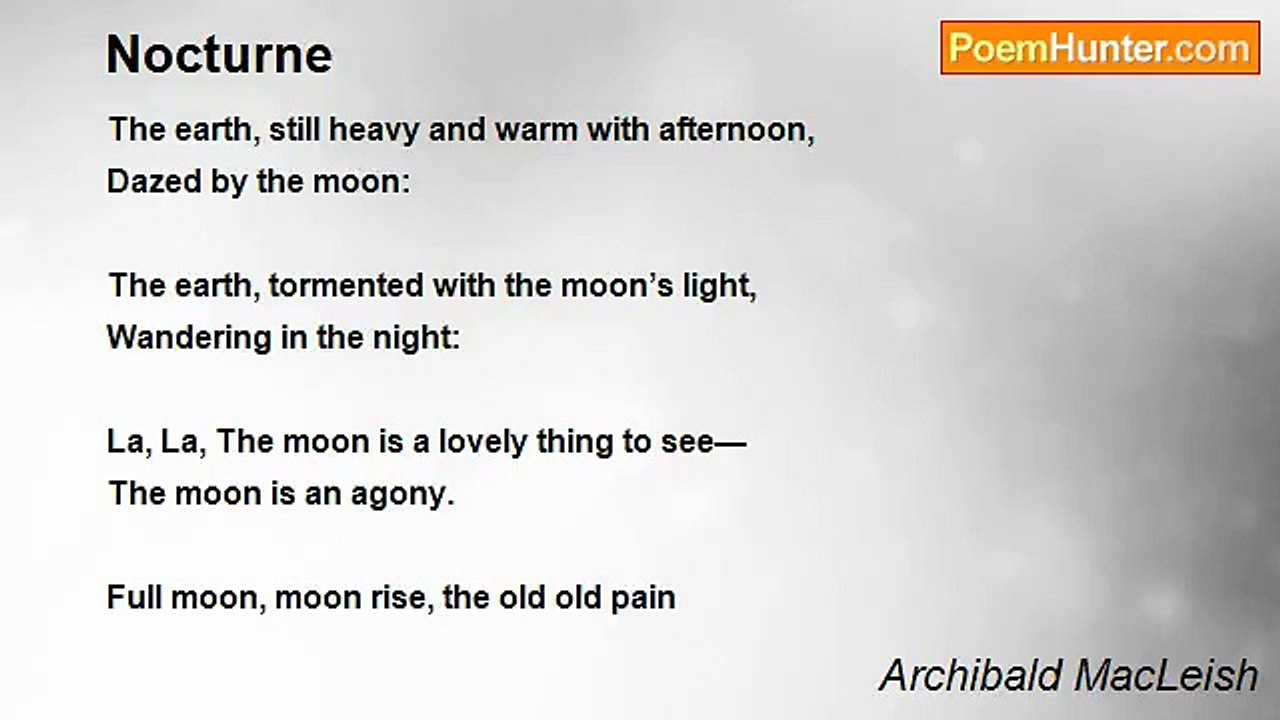 Nocturne

PoemHunter.com

The earth, still heavy and warm with afternoon,
Dazed by the moon:

The earth, tormented with the moon's light,
Wandering in the night:

La, La, The moon is a lovely thing to see—
The moon is an agony.

Full moon, moon rise, the old old pain

Archibald MacLeish